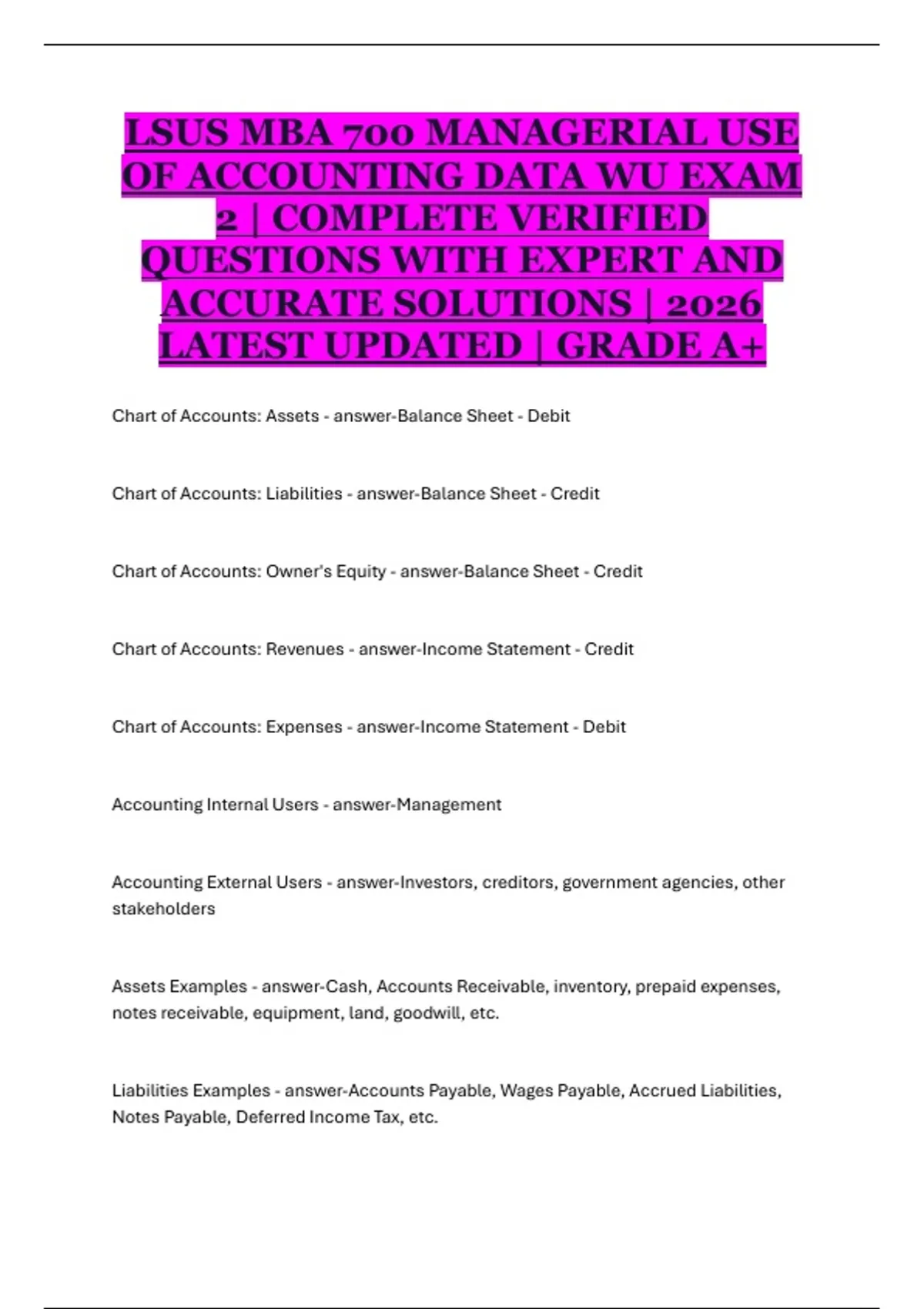 LSUS MBA 700 MANAGERIAL USE OF ACCOUNTING DATA WU EXAM 2 | COMPLETE VERIFIED QUESTIONS WITH EXPERT AND ACCURATE SOLUTIONS | 2026 LATEST UPDATED | GRADE A+

Chart of Accounts: Assets - answer-Balance Sheet - Debit

Chart of Accounts: Liabilities - answer-Balance Sheet - Credit

Chart of Accounts: Owner's Equity - answer-Balance Sheet - Credit

Chart of Accounts: Revenues - answer-Income Statement - Credit

Chart of Accounts: Expenses - answer-Income Statement - Debit

Accounting Internal Users - answer-Management

Accounting External Users - answer-Investors, creditors, government agencies, other stakeholders

Assets Examples - answer-Cash, Accounts Receivable, inventory, prepaid expenses, notes receivable, equipment, land, goodwill, etc.

Liabilities Examples - answer-Accounts Payable, Wages Payable, Accrued Liabilities, Notes Payable, Deferred Income Tax, etc.